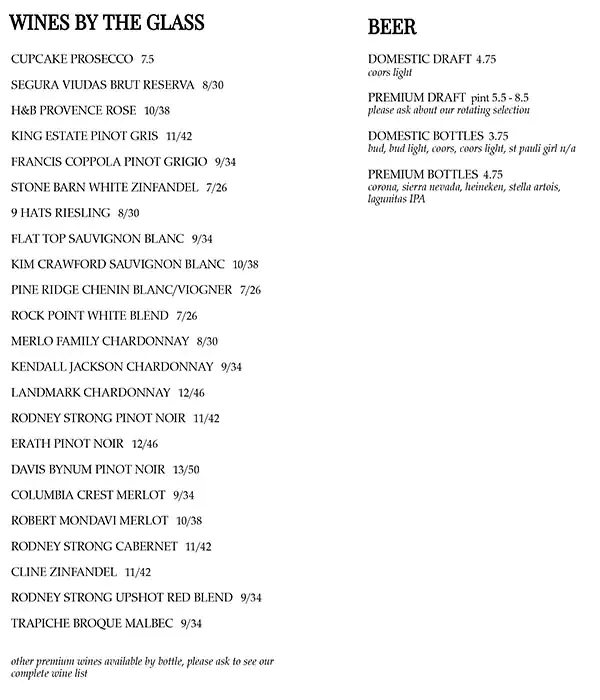 WINES BY THE GLASS

CUPCAKE PROSECCO 7.5

SEGURA VIUDAS BRUT RESERVA 8/30

H&B PROVENCE ROSE 10/38

KING ESTATE PINOT GRIS 11/42

FRANCIS COPPOLA PINOT GRIGIO 9/34

STONE BARN WHITE ZINFANDEL 7/26

9 HATS RIESLING 8/30

FLAT TOP SAUVIGNON BLANC 9/34

KIM CRAWFORD SAUVIGNON BLANC 10/38

PINE RIDGE CHENIN BLANC/VIOGNER 7/26

ROCK POINT WHITE BLEND 7/26

MERLO FAMILY CHARDONNAY 8/30

KENDALL JACKSON CHARDONNAY 9/34

LANDMARK CHARDONNAY 12/46

RODNEY STRONG PINOT NOIR 11/42

ERATH PINOT NOIR 12/46

DAVIS BYNUM PINOT NOIR 13/50

COLUMBIA CREST MERLOT 9/34

ROBERT MONDAVI MERLOT 10/38

RODNEY STRONG CABERNET 11/42

CLINE ZINFANDEL 11/42

RODNEY STRONG UPSHOT RED BLEND 9/34

TRAPICHE BROQUE MALBEC 9/34

other premium wines available by bottle, please ask to see our complete wine list

BEER

DOMESTIC DRAFT 4.75
coors light

PREMIUM DRAFT pint 5.5 - 8.5
please ask about our rotating selection

DOMESTIC BOTTLES 3.75
bud, bud light, coors, coors light, st pauli girl n/a

PREMIUM BOTTLES 4.75
corona, sierra nevada, heineken, stella artois, lagunitas IPA